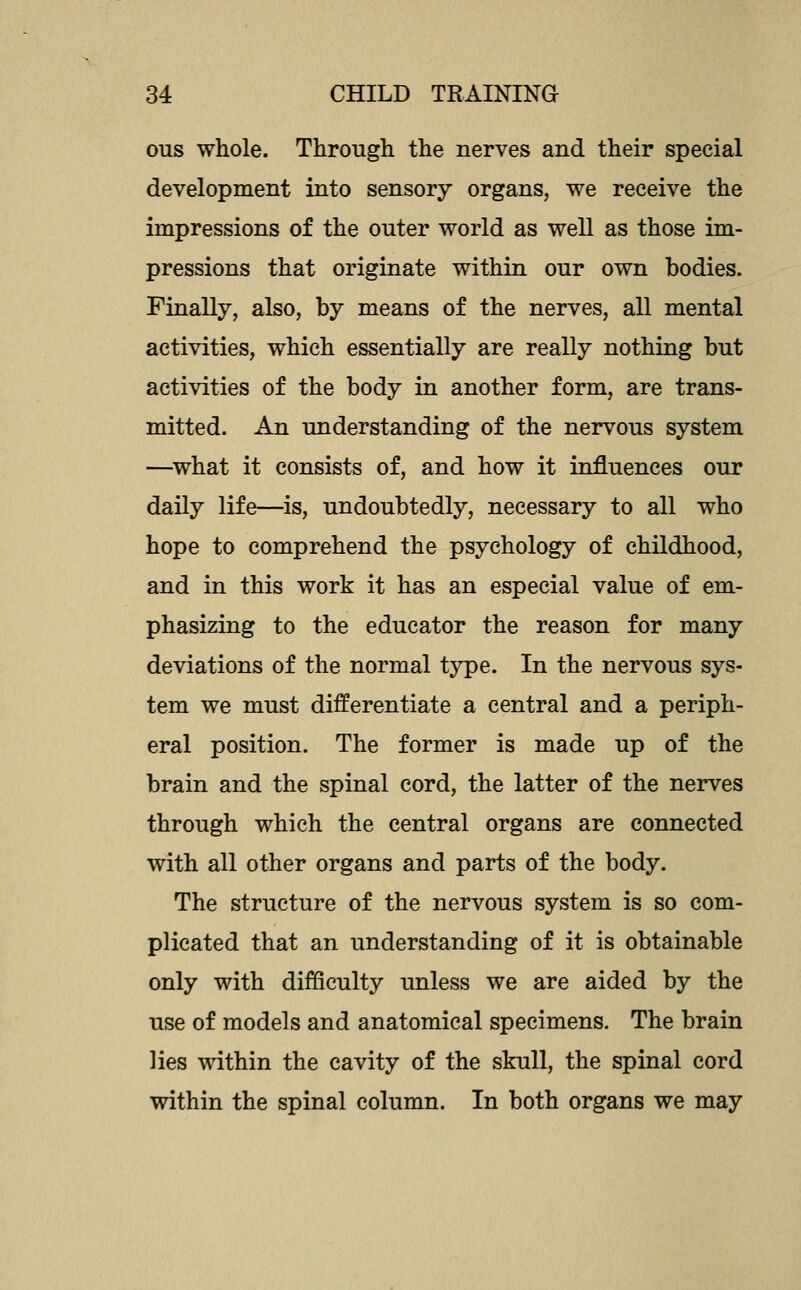 34 CHILD TRAINING

ous whole. Through the nerves and their special development into sensory organs, we receive the impressions of the outer world as well as those impressions that originate within our own bodies. Finally, also, by means of the nerves, all mental activities, which essentially are really nothing but activities of the body in another form, are transmitted. An understanding of the nervous system —what it consists of, and how it influences our daily life—is, undoubtedly, necessary to all who hope to comprehend the psychology of childhood, and in this work it has an especial value of emphasizing to the educator the reason for many deviations of the normal type. In the nervous system we must differentiate a central and a peripheral position. The former is made up of the brain and the spinal cord, the latter of the nerves through which the central organs are connected with all other organs and parts of the body.

The structure of the nervous system is so complicated that an understanding of it is obtainable only with difficulty unless we are aided by the use of models and anatomical specimens. The brain lies within the cavity of the skull, the spinal cord within the spinal column. In both organs we may